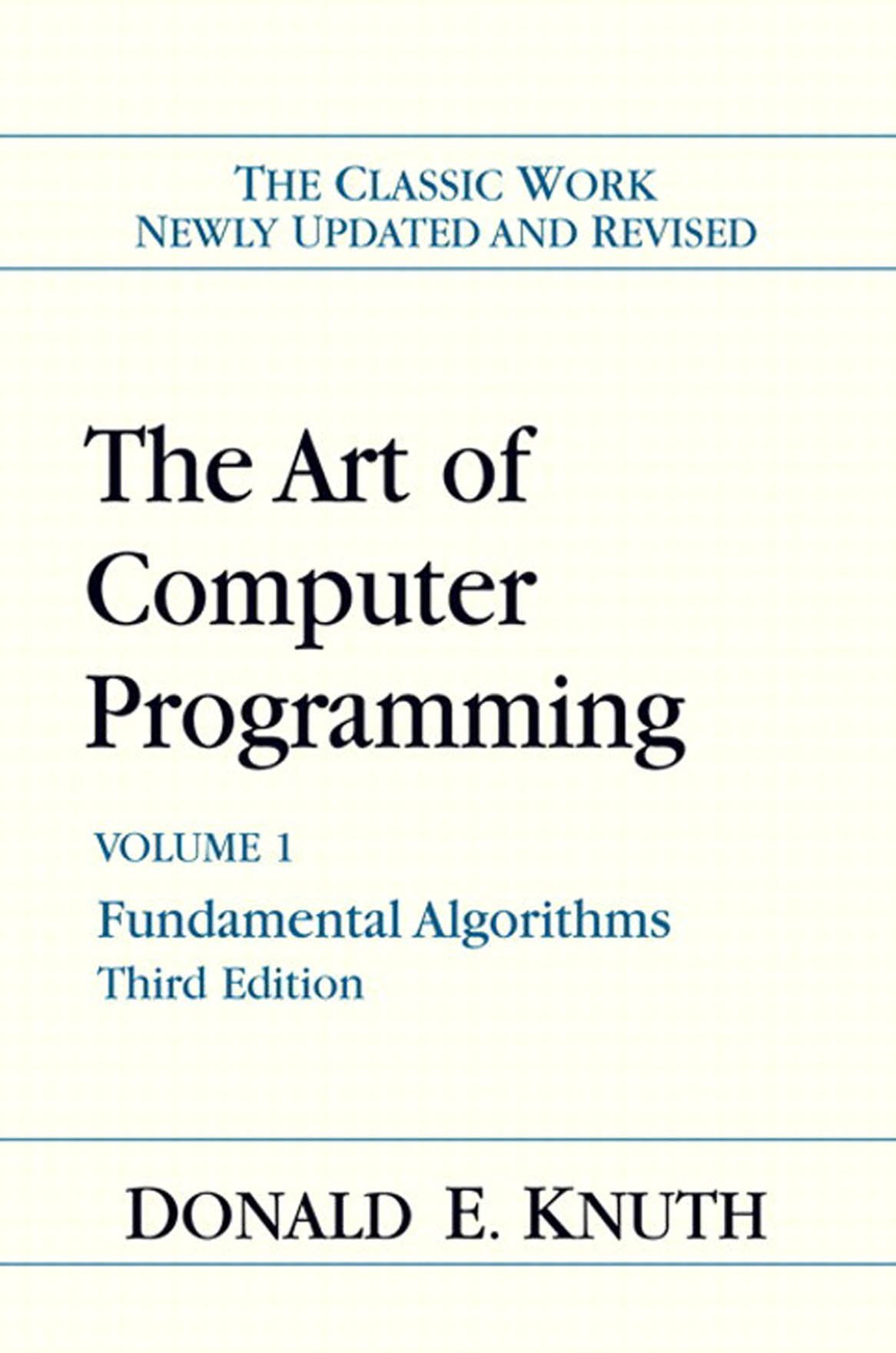 THE CLASSIC WORK
NEWLY UPDATED AND REVISED

The Art of Computer Programming

VOLUME 1

Fundamental Algorithms
Third Edition

DONALD E. KNUTH